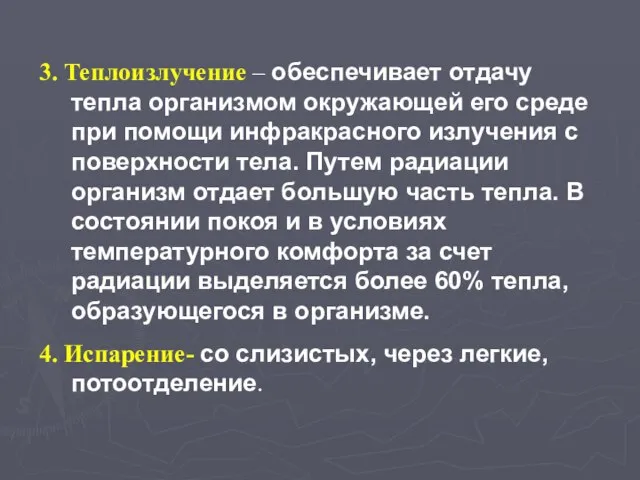 3. Теплоизлучение – обеспечивает отдачу тепла организмом окружающей его среде при помощи инфракрасного излучения с поверхности тела. Путем радиации организм отдает большую часть тепла. В состоянии покоя и в условиях температурного комфорта за счет радиации выделяется более 60% тепла, образующегося в организме.

4. Испарение- со слизистых, через легкие, потоотделение.